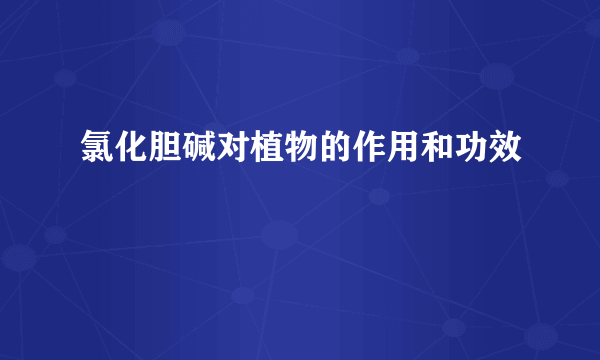 氯化胆碱对植物的作用和功效